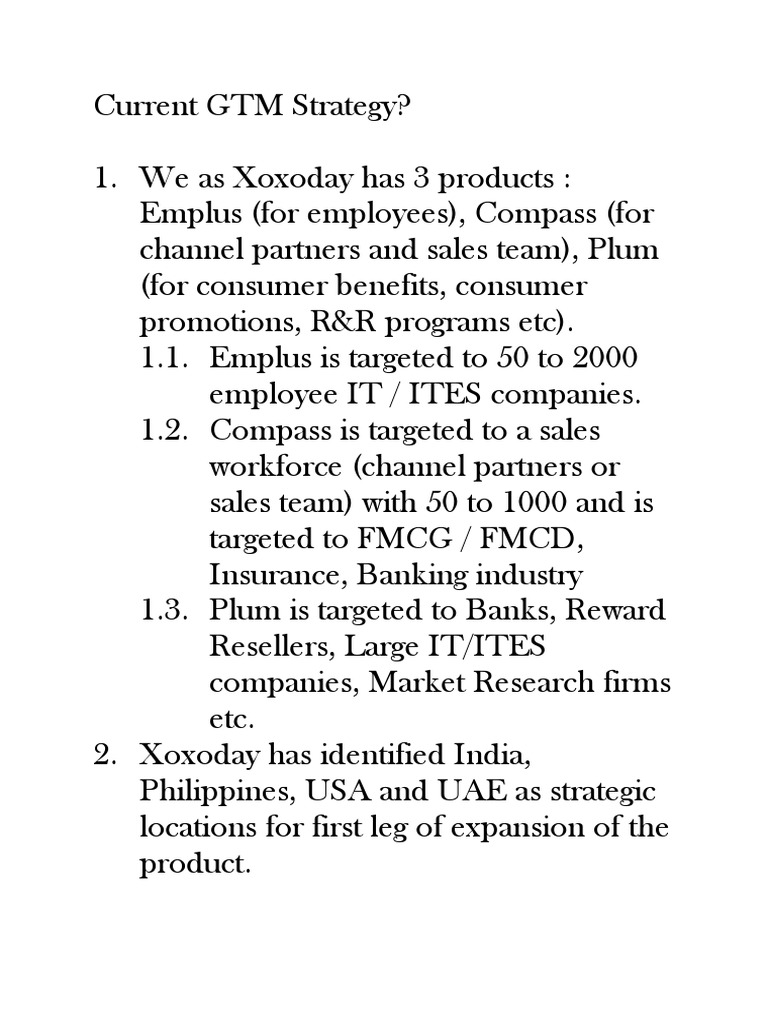 Current GTM Strategy?

1. We as Xoxoday has 3 products : Emplus (for employees), Compass (for channel partners and sales team), Plum (for consumer benefits, consumer promotions, R&R programs etc).
1.1. Emplus is targeted to 50 to 2000 employee IT / ITES companies.
1.2. Compass is targeted to a sales workforce (channel partners or sales team) with 50 to 1000 and is targeted to FMCG / FMCD, Insurance, Banking industry
1.3. Plum is targeted to Banks, Reward Resellers, Large IT/ITES companies, Market Research firms etc.
2. Xoxoday has identified India, Philippines, USA and UAE as strategic locations for first leg of expansion of the product.